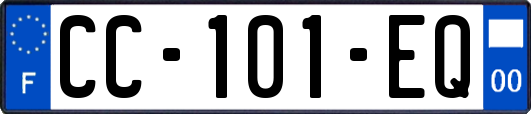 F
CC-101-EQ
00